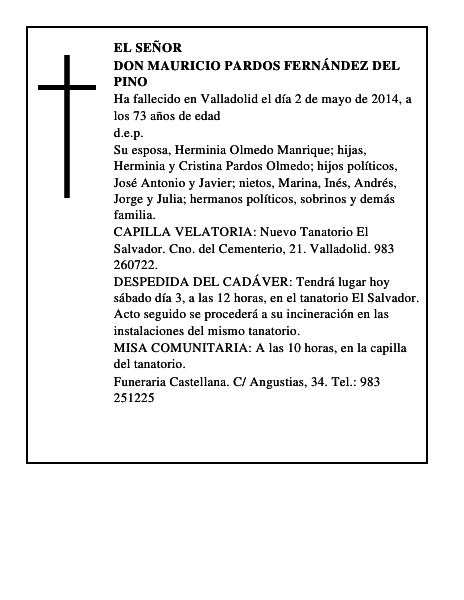 EL SEÑOR
DON MAURICIO PARDOS FERNÁNDEZ DEL PINO

Ha fallecido en Valladolid el día 2 de mayo de 2014, a los 73 años de edad

d.e.p.

Su esposa, Herminia Olmedo Manrique; hijas, Herminia y Cristina Pardos Olmedo; hijos políticos, José Antonio y Javier; nietos, Marina, Inés, Andrés, Jorge y Julia; hermanos políticos, sobrinos y demás familia.

CAPILLA VELATORIA: Nuevo Tanatorio El Salvador. Cno. del Cementerio, 21. Valladolid. 983 260722.

DESPEDIDA DEL CADÁVER: Tendrá lugar hoy sábado día 3, a las 12 horas, en el tanatorio El Salvador. Acto seguido se procederá a su incineración en las instalaciones del mismo tanatorio.

MISA COMUNITARIA: A las 10 horas, en la capilla del tanatorio.

Funeraria Castellana. C/ Angustias, 34. Tel.: 983 251225